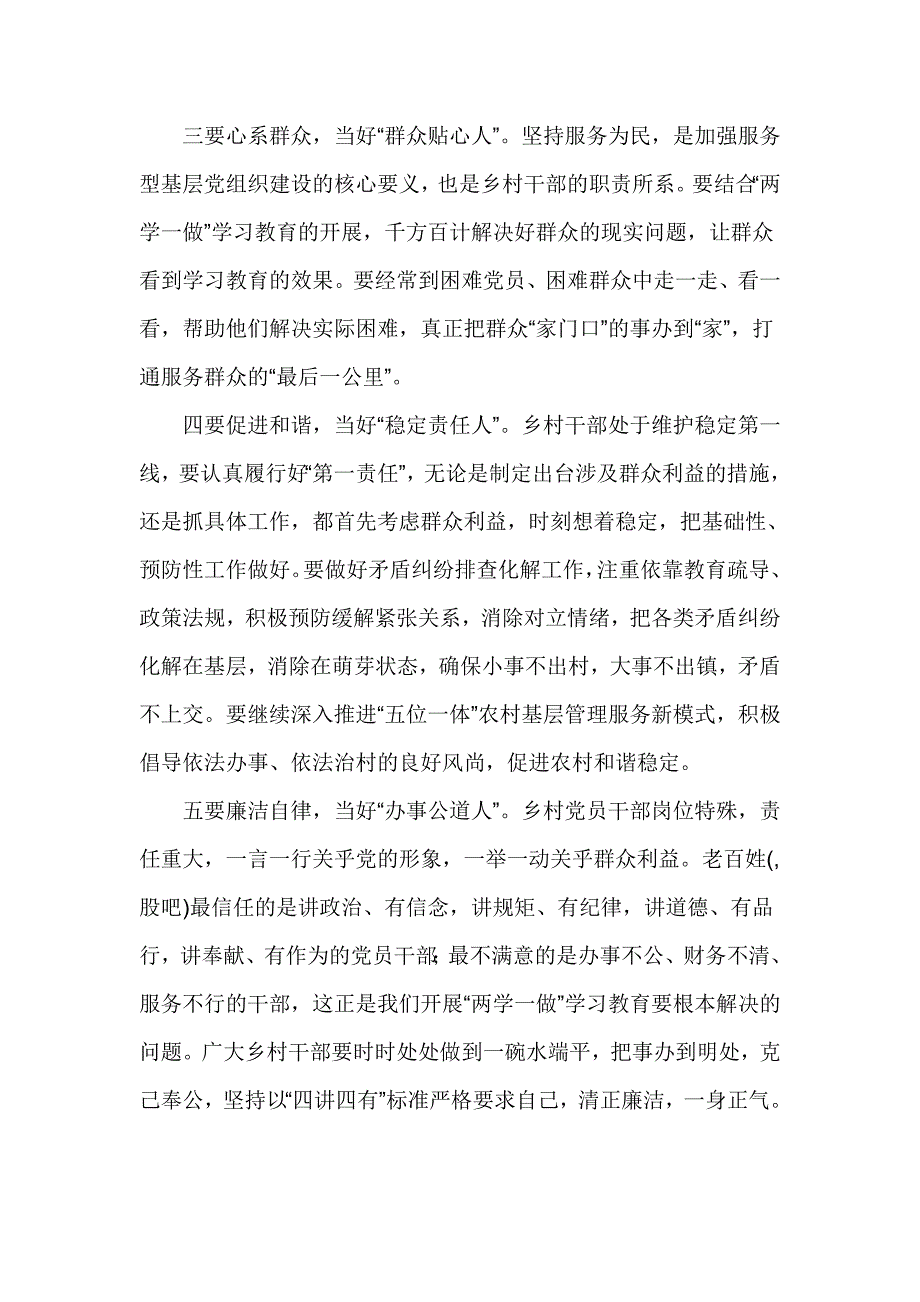 三要心系群众，当好“群众贴心人”。坚持服务为民，是加强服务型基层党组织建设的核心要义，也是乡村干部的职责所系。要结合“两学一做”学习教育的开展，千方百计解决好群众的现实问题，让群众看到学习教育的效果。要经常到困难党员、困难群众中走一走、看一看，帮助他们解决实际困难，真正把群众“家门口”的事办到“家”，打通服务群众的“最后一公里”。

四要促进和谐，当好“稳定责任人”。乡村干部处于维护稳定第一线，要认真履行好“第一责任”，无论是制定出台涉及群众利益的措施，还是抓具体工作，都首先考虑群众利益，时刻想着稳定，把基础性、预防性工作做好。要做好矛盾纠纷排查化解工作，注重依靠教育疏导、政策法规，积极预防缓解紧张关系，消除对立情绪，把各类矛盾纠纷化解在基层，消除在萌芽状态，确保小事不出村，大事不出镇，矛盾不上交。要继续深入推进“五位一体”农村基层管理服务新模式，积极倡导依法办事、依法治村的良好风尚，促进农村和谐稳定。

五要廉洁自律，当好“办事公道人”。乡村党员干部岗位特殊，责任重大，一言一行关乎党的形象，一举一动关乎群众利益。老百姓(,股吧)最信任的是讲政治、有信念，讲规矩、有纪律，讲道德、有品行，讲奉献、有作为的党员干部;最不满意的是办事不公、财务不清、服务不行的干部，这正是我们开展“两学一做”学习教育要根本解决的问题。广大乡村干部要时时处处做到一碗水端平，把事办到明处，克己奉公，坚持以“四讲四有”标准严格要求自己，清正廉洁，一身正气。